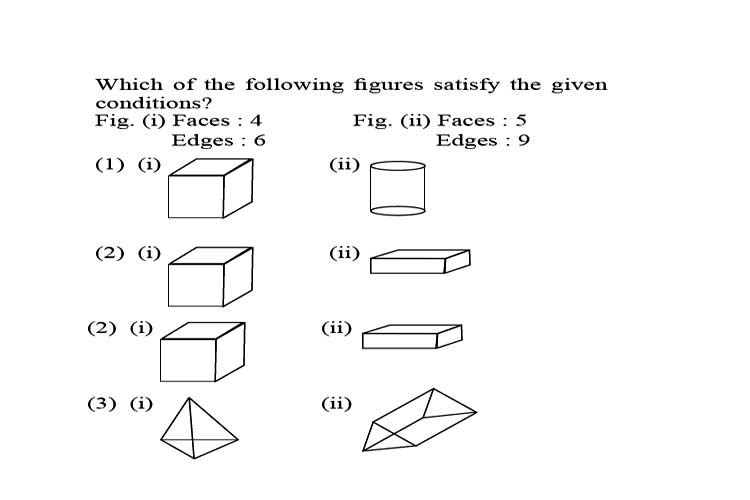 Which of the following figures satisfy the given conditions?

Fig. (i) Faces : 4
Edges : 6

Fig. (ii) Faces : 5
Edges : 9

(1) (i)
(ii)

(2) (i)
(ii)

(2) (i)
(ii)

(3) (i)
(ii)